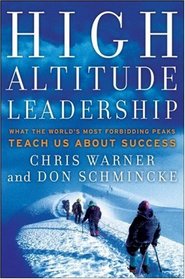 HIGH
ALTITUDE
LEADERSHIP

WHAT THE WORLD'S MOST FORBIDDING PEAKS
TEACH US ABOUT SUCCESS

CHRIS WARNER
and DON SCHMINCKE